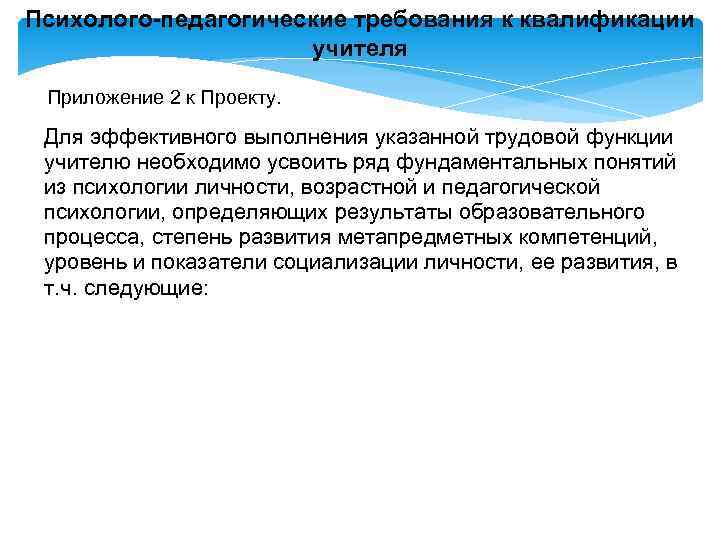 Психолого-педагогические требования к квалификации учителя

Приложение 2 к Проекту.

Для эффективного выполнения указанной трудовой функции учителю необходимо усвоить ряд фундаментальных понятий из психологии личности, возрастной и педагогической психологии, определяющих результаты образовательного процесса, степень развития метапредметных компетенций, уровень и показатели социализации личности, ее развития, в т.ч. следующие: